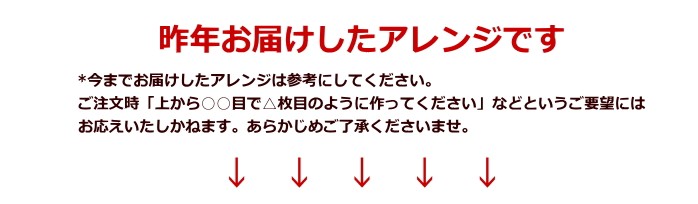 昨年お届けしたアレンジです

*今までお届けしたアレンジは参考にしてください。
ご注文時「上から○○目で△枚目のように作ってください」などというご要望にはお応えいたしかねます。あらかじめご了承くださいませ。

↓ ↓ ↓ ↓ ↓